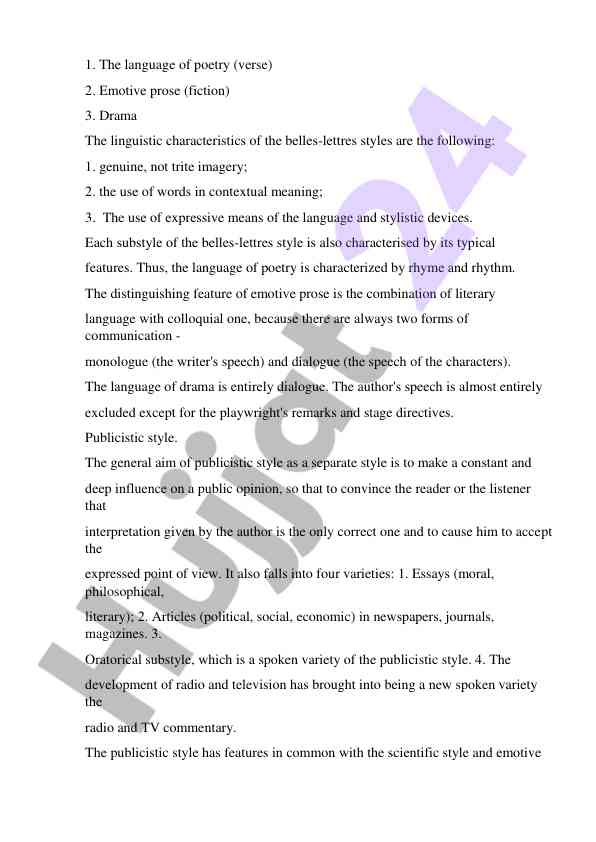 1. The language of poetry (verse)

2. Emotive prose (fiction)

3. Drama

The linguistic characteristics of the belles-lettres styles are the following:

1. genuine, not trite imagery;

2. the use of words in contextual meaning;

3. The use of expressive means of the language and stylistic devices.

Each substyle of the belles-lettres style is also characterised by its typical features. Thus, the language of poetry is characterized by rhyme and rhythm.

The distinguishing feature of emotive prose is the combination of literary language with colloquial one, because there are always two forms of communication - monologue (the writer's speech) and dialogue (the speech of the characters).

The language of drama is entirely dialogue. The author's speech is almost entirely excluded except for the playwright's remarks and stage directives.

Publicistic style.

The general aim of publicistic style as a separate style is to make a constant and deep influence on a public opinion, so that to convince the reader or the listener that interpretation given by the author is the only correct one and to cause him to accept the expressed point of view. It also falls into four varieties: 1. Essays (moral, philosophical, literary); 2. Articles (political, social, economic) in newspapers, journals, magazines. 3. Oratorical substyle, which is a spoken variety of the publicistic style. 4. The development of radio and television has brought into being a new spoken variety the radio and TV commentary.

The publicistic style has features in common with the scientific style and emotive

Hujjat24